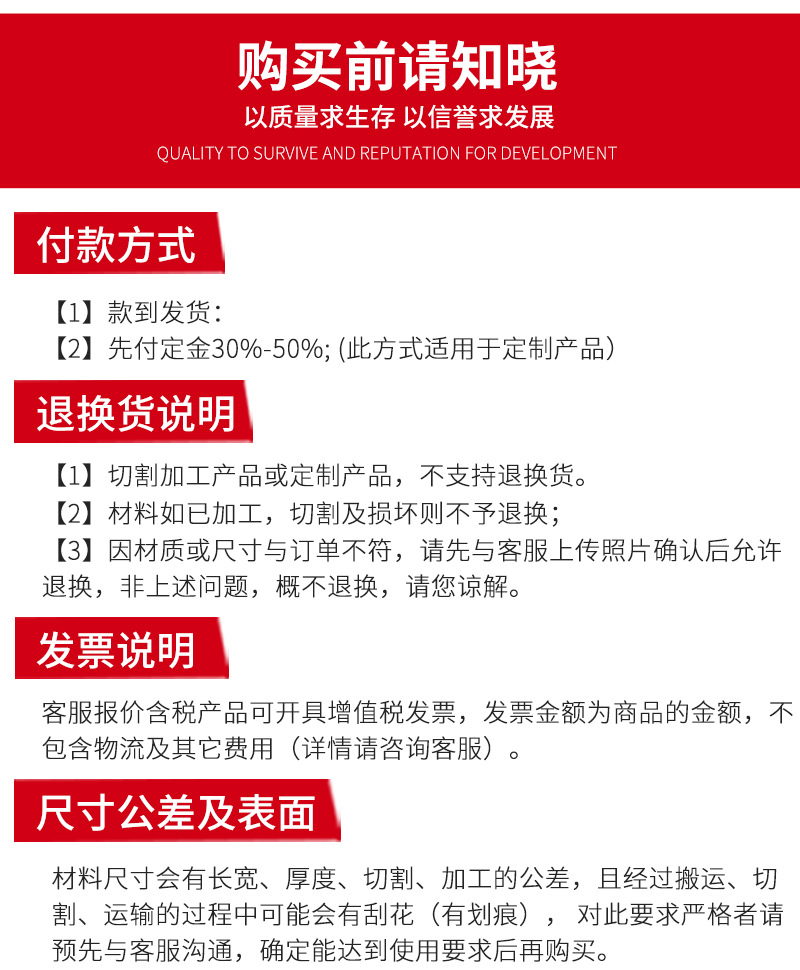 购买前请知晓

以质量求生存 以信誉求发展

QUALITY TO SURVIVE AND REPUTATION FOR DEVELOPMENT

付款方式

【1】款到发货：
【2】先付定金30%-50%; (此方式适用于定制产品)

退换货说明

【1】切割加工产品或定制产品，不支持退换货。
【2】材料如已加工，切割及损坏则不予退换；
【3】因材质或尺寸与订单不符，请先与客服上传照片确认后允许退换，非上述问题，概不退换，请您谅解。

发票说明

客服报价含税产品可开具增值税发票，发票金额为商品的金额，不包含物流及其它费用（详情请咨询客服）。

尺寸公差及表面

材料尺寸会有长宽、厚度、切割、加工的公差，且经过搬运、切割、运输的过程中可能会有刮花（有划痕）， 对此要求严格者请预先与客服沟通，确定能达到使用要求后再购买。